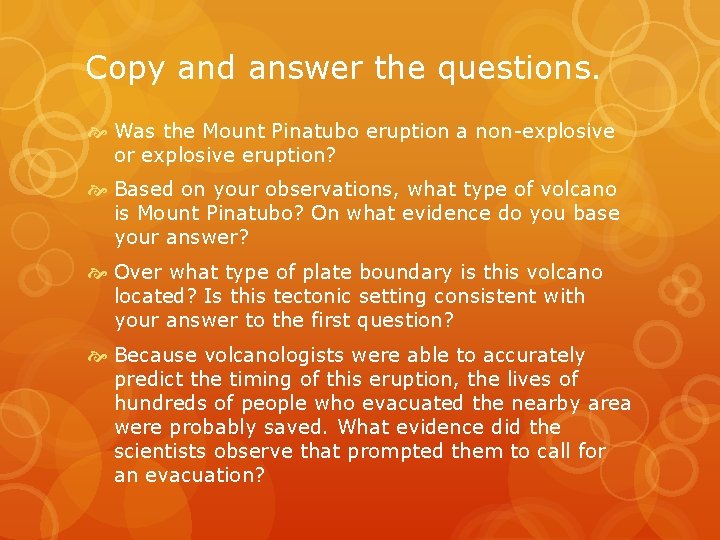 Copy and answer the questions.

Was the Mount Pinatubo eruption a non-explosive or explosive eruption?

Based on your observations, what type of volcano is Mount Pinatubo? On what evidence do you base your answer?

Over what type of plate boundary is this volcano located? Is this tectonic setting consistent with your answer to the first question?

Because volcanologists were able to accurately predict the timing of this eruption, the lives of hundreds of people who evacuated the nearby area were probably saved. What evidence did the scientists observe that prompted them to call for an evacuation?